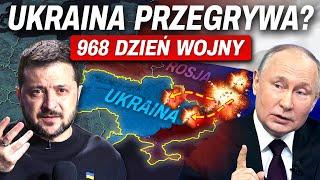 UKRAINA PRZEGRYWA?
968 DZIEŃ WOJNY
ROSJA
UKRAINA